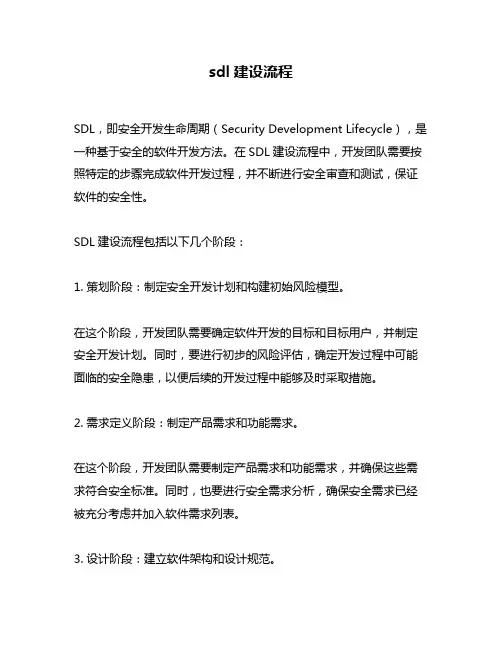 sdl 建设流程

SDL，即安全开发生命周期（Security Development Lifecycle），是一种基于安全的软件开发方法。在 SDL 建设流程中，开发团队需要按照特定的步骤完成软件开发过程，并不断进行安全审查和测试，保证软件的安全性。

SDL 建设流程包括以下几个阶段：

1. 策划阶段：制定安全开发计划和构建初始风险模型。

在这个阶段，开发团队需要确定软件开发的目标和目标用户，并制定安全开发计划。同时，要进行初步的风险评估，确定开发过程中可能面临的安全隐患，以便后续的开发过程中能够及时采取措施。

2. 需求定义阶段：制定产品需求和功能需求。

在这个阶段，开发团队需要制定产品需求和功能需求，并确保这些需求符合安全标准。同时，也要进行安全需求分析，确保安全需求已经被充分考虑并加入软件需求列表。

3. 设计阶段：建立软件架构和设计规范。